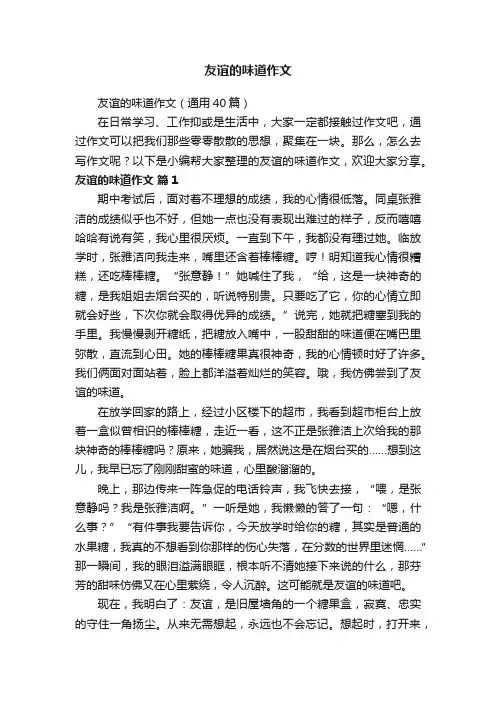 友谊的味道作文

友谊的味道作文（通用40篇）

在日常学习、工作抑或是生活中，大家一定都接触过作文吧，通过作文可以把我们那些零零散散的思想，聚集在一块。那么，怎么去写作文呢？以下是小编帮大家整理的友谊的味道作文，欢迎大家分享。

友谊的味道作文 篇1

期中考试后，面对着不理想的成绩，我的心情很低落。同桌张雅洁的成绩似乎也不好，但她一点也没有表现出难过的样子，反而嘻嘻哈哈有说有笑，我心里很厌烦。一直到下午，我都没有理过她。临放学时，张雅洁向我走来，嘴里还含着棒棒糖。哼！明知道我心情很糟糕，还吃棒棒糖。“张意静！”她喊住了我，“给，这是一块神奇的糖，是我姐姐去烟台买的，听说特别贵。只要吃了它，你的心情立即就会好些，下次你就会取得优异的成绩。”说完，她就把糖塞到我的手里。我慢慢剥开糖纸，把糖放入嘴中，一股甜甜的味道便在嘴巴里弥散，直流到心田。她的棒棒糖果真很神奇，我的心情顿时好了许多。我们俩面对面站着，脸上都洋溢着灿烂的笑容。哦，我仿佛尝到了友谊的味道。

在放学回家的路上，经过小区楼下的超市，我看到超市柜台上放着一盒似曾相识的棒棒糖，走近一看，这不正是张雅洁上次给我的那块神奇的棒棒糖吗？原来，她骗我，居然说这是在烟台买的……想到这儿，我早已忘了刚刚甜蜜的味道，心里酸溜溜的。

晚上，那边传来一阵急促的电话铃声，我飞快去接，“喂，是张意静吗？我是张雅洁啊。”一听是她，我懒懒的答了一句：“嗯，什么事？”“有件事我要告诉你，今天放学时给你的糖，其实是普通的水果糖，我真的不想看到你那样的伤心失落，在分数的世界里迷惘……”那一瞬间，我的眼泪溢满眼眶，根本听不清她接下来说的什么，那芬芳的甜味仿佛又在心里萦绕，令人沉醉。这可能就是友谊的味道吧。

现在，我明白了：友谊，是旧屋墙角的一个糖果盒，寂寞、忠实的守住一角扬尘。从来无需想起，永远也不会忘记。想起时，打开来，